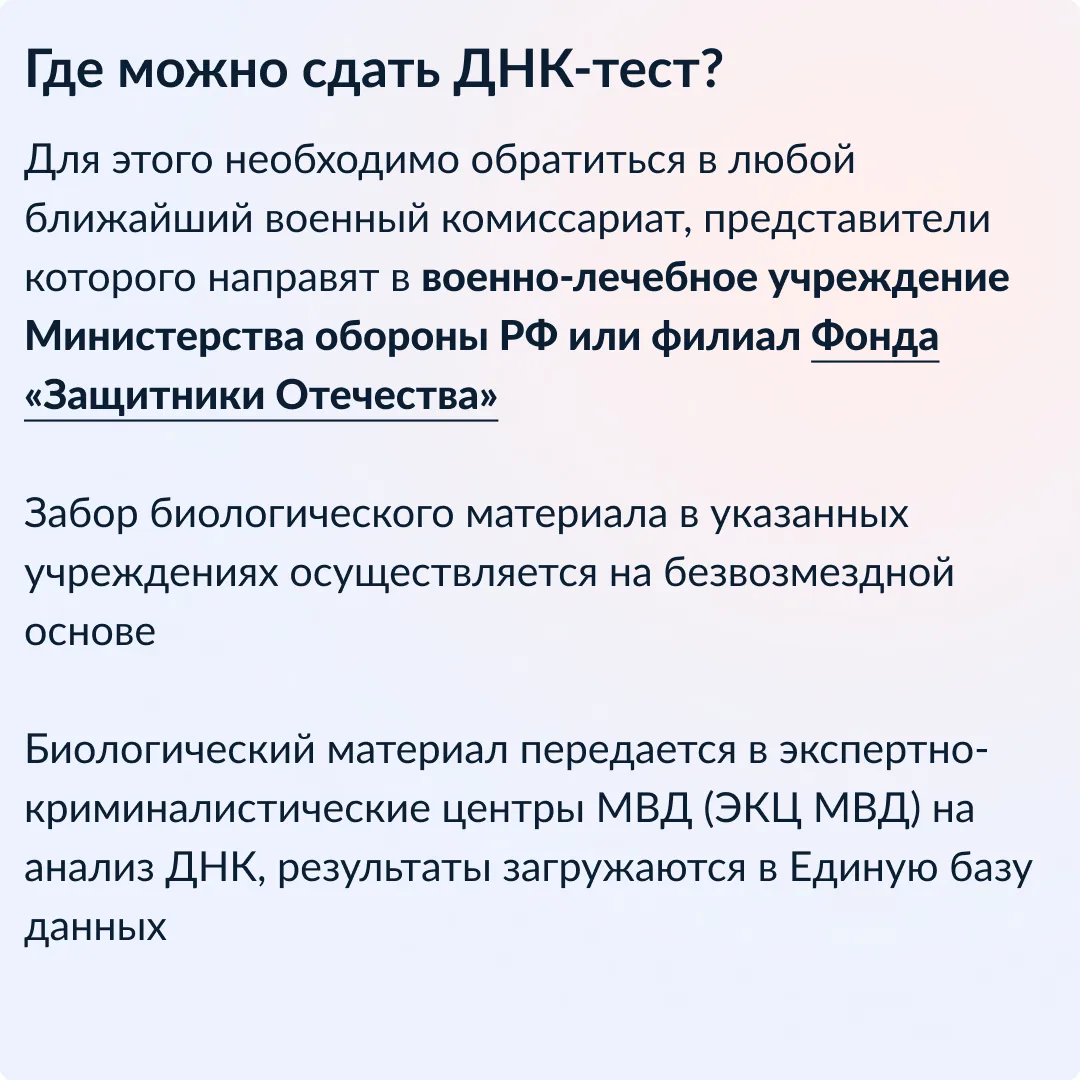 Где можно сдать ДНК-тест?

Для этого необходимо обратиться в любой ближайший военный комиссариат, представители которого направят в военно-лечебное учреждение Министерства обороны РФ или филиал Фонда «Защитники Отечества»

Забор биологического материала в указанных учреждениях осуществляется на безвозмездной основе

Биологический материал передается в экспертно-криминалистические центры МВД (ЭКЦ МВД) на анализ ДНК, результаты загружаются в Единую базу данных